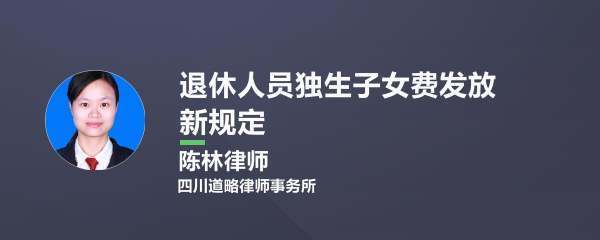 退休人员独生子女费发放新规定

陈林律师

四川道略律师事务所